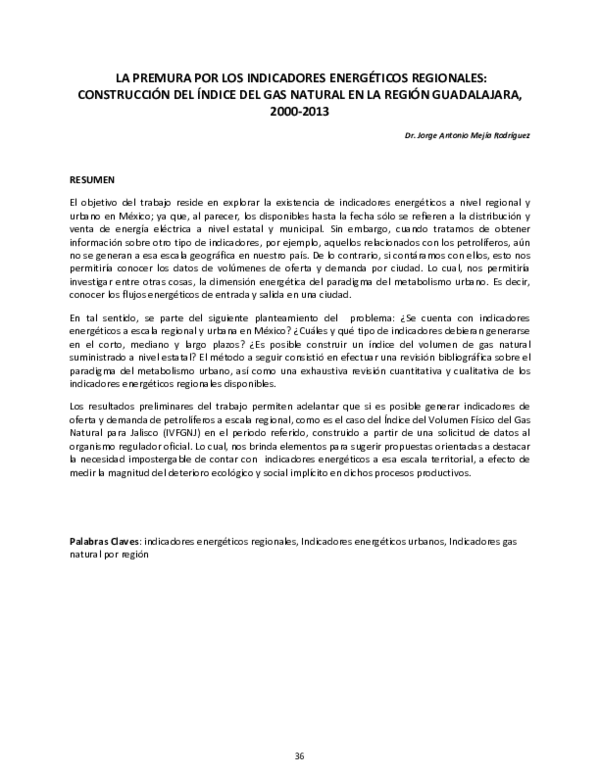 LA PREMURA POR LOS INDICADORES ENERGÉTICOS REGIONALES: CONSTRUCCIÓN DEL ÍNDICE DEL GAS NATURAL EN LA REGIÓN GUADALAJARA, 2000-2013

Dr. Jorge Antonio Mejía Rodríguez

RESUMEN

El objetivo del trabajo reside en explorar la existencia de indicadores energéticos a nivel regional y urbano en México; ya que, al parecer, los disponibles hasta la fecha sólo se refieren a la distribución y venta de energía eléctrica a nivel estatal y municipal. Sin embargo, cuando tratamos de obtener información sobre otro tipo de indicadores, por ejemplo, aquellos relacionados con los petrolíferos, aún no se generan a esa escala geográfica en nuestro país. De lo contrario, si contáramos con ellos, esto nos permitiría conocer los datos de volúmenes de oferta y demanda por ciudad. Lo cual, nos permitiría investigar entre otras cosas, la dimensión energética del paradigma del metabolismo urbano. Es decir, conocer los flujos energéticos de entrada y salida en una ciudad.

En tal sentido, se parte del siguiente planteamiento del problema: ¿Se cuenta con indicadores energéticos a escala regional y urbana en México? ¿Cuáles y qué tipo de indicadores debieran generarse en el corto, mediano y largo plazos? ¿Es posible construir un índice del volumen de gas natural suministrado a nivel estatal? El método a seguir consistió en efectuar una revisión bibliográfica sobre el paradigma del metabolismo urbano, así como una exhaustiva revisión cuantitativa y cualitativa de los indicadores energéticos regionales disponibles.

Los resultados preliminares del trabajo permiten adelantar que si es posible generar indicadores de oferta y demanda de petrolíferos a escala regional, como es el caso del Índice del Volumen Físico del Gas Natural para Jalisco (IVFGNJ) en el periodo referido, construido a partir de una solicitud de datos al organismo regulador oficial. Lo cual, nos brinda elementos para sugerir propuestas orientadas a destacar la necesidad impostergable de contar con indicadores energéticos a esa escala territorial, a efecto de medir la magnitud del deterioro ecológico y social implícito en dichos procesos productivos.

Palabras Claves: indicadores energéticos regionales, Indicadores energéticos urbanos, Indicadores gas natural por región

36